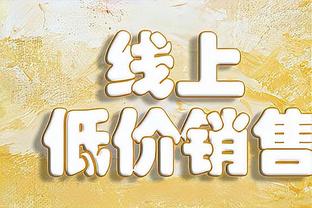 线上
低价销售